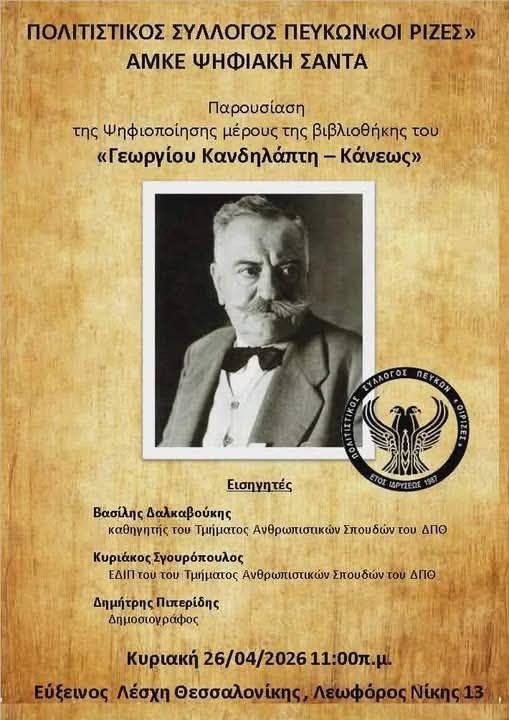 ΠΟΛΙΤΙΣΤΙΚΟΣ ΣΥΛΛΟΓΟΣ ΠΕΥΚΩΝ«ΟΙ ΡΙΖΕΣ»
ΑΜΚΕ ΨΗΦΙΑΚΗ ΣΑΝΤΑ

Παρουσίαση
της Ψηφιοποίησης μέρους της βιβλιοθήκης του
«Γεωργίου Κανδηλάπτη – Κάνεως»

ΠΟΛΙΤΙΣΤΙΚΟΣ ΣΥΛΛΟΓΟΣ ΠΕΥΚΩΝ «ΟΙ ΡΙΖΕΣ»
ΕΤΟΣ ΙΔΡΥΣΕΩΣ 1987

Εισηγητές

Βασίλης Δαλκαβούκης
καθηγητής του Τμήματος Ανθρωπιστικών Σπουδών του ΔΠΘ

Κυριάκος Σγουρόπουλος
ΕΔΙΠ του του Τμήματος Ανθρωπιστικών Σπουδών του ΔΠΘ

Δημήτρης Πιπερίδης
Δημοσιογράφος

Κυριακή 26/04/2026 11:00π.μ.

Εύξεινος Λέσχη Θεσσαλονίκης, Λεωφόρος Νίκης 13